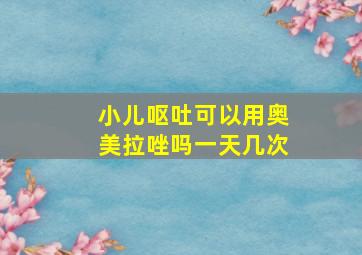 小儿呕吐可以用奥美拉唑吗一天几次